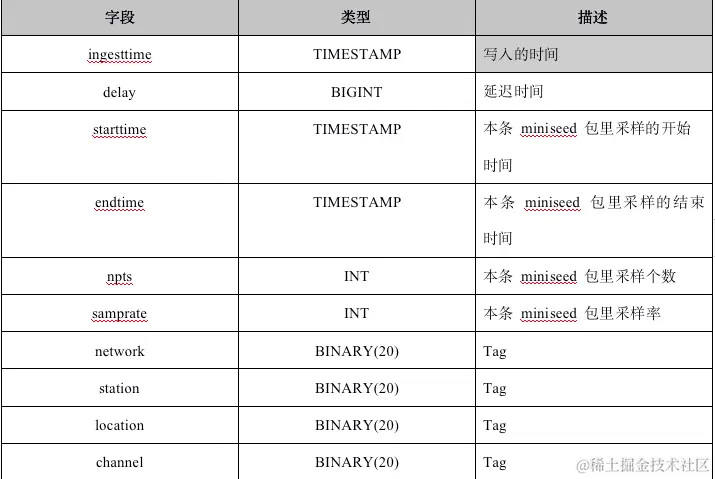 | 字段 | 类型 | 描述 |
|---|---|---|
| ingesttime | TIMESTAMP | 写入的时间 |
| delay | BIGINT | 延迟时间 |
| starttime | TIMESTAMP | 本条 miniseed 包里采样的开始时间 |
| endtime | TIMESTAMP | 本条 miniseed 包里采样的结束时间 |
| npts | INT | 本条 miniseed 包里采样个数 |
| samprate | INT | 本条 miniseed 包里采样率 |
| network | BINARY(20) | Tag |
| station | BINARY(20) | Tag |
| location | BINARY(20) | Tag |
| channel | BINARY(20) | Tag |

@稀土掘金技术社区